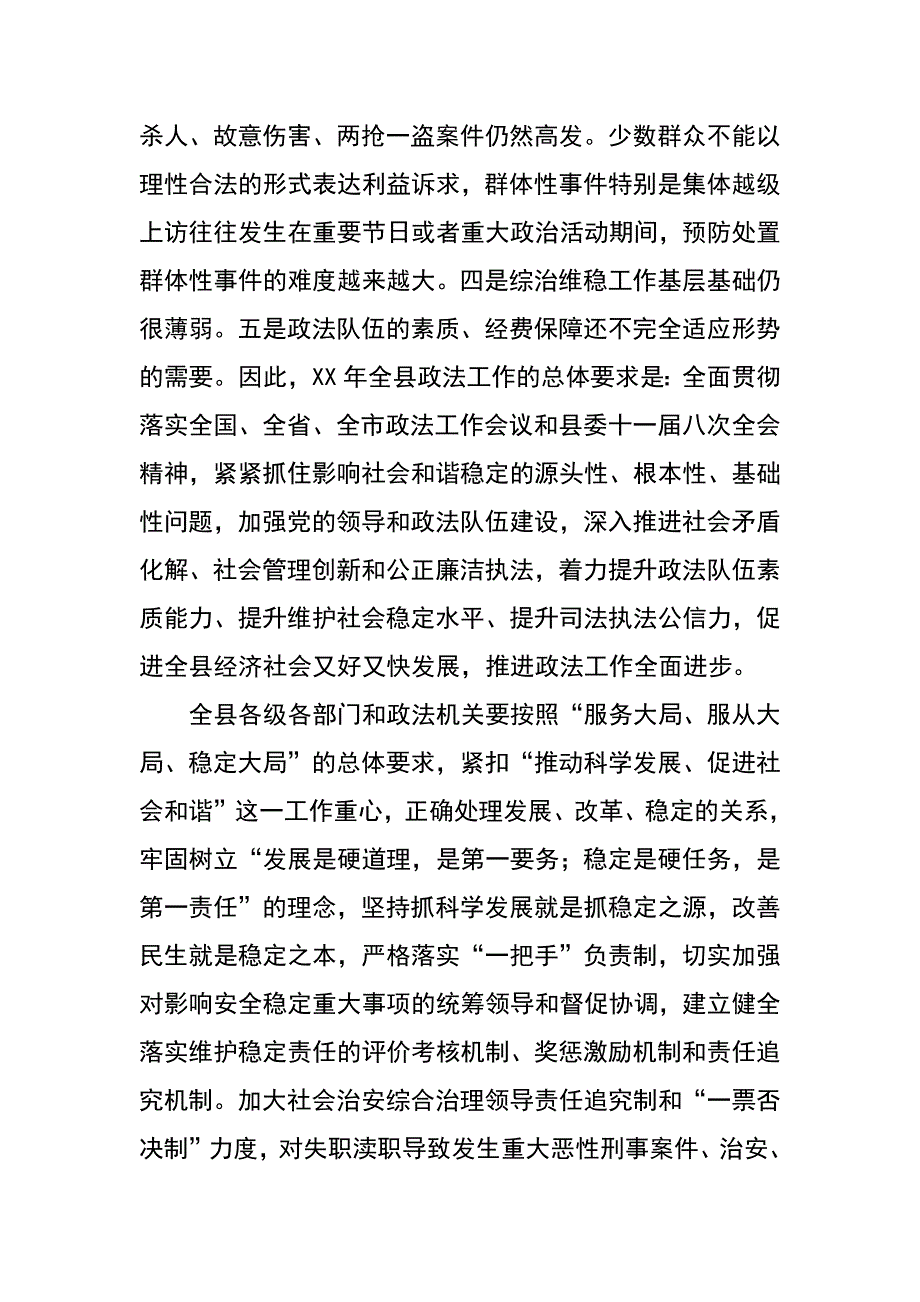 杀人、故意伤害、两抢一盗案件仍然高发。少数群众不能以理性合法的形式表达利益诉求，群体性事件特别是集体越级上访往往发生在重要节日或者重大政治活动期间，预防处置群体性事件的难度越来越大。四是综治维稳工作基层基础仍很薄弱。五是政法队伍的素质、经费保障还不完全适应形势的需要。因此，XX 年全县政法工作的总体要求是：全面贯彻落实全国、全省、全市政法工作会议和县委十一届八次全会精神，紧紧抓住影响社会和谐稳定的源头性、根本性、基础性问题，加强党的领导和政法队伍建设，深入推进社会矛盾化解、社会管理创新和公正廉洁执法，着力提升政法队伍素质能力、提升维护社会稳定水平、提升司法执法公信力，促进全县经济社会又好又快发展，推进政法工作全面进步。

全县各级各部门和政法机关要按照“服务大局、服从大局、稳定大局”的总体要求，紧扣“推动科学发展、促进社会和谐”这一工作重心，正确处理发展、改革、稳定的关系，牢固树立“发展是硬道理，是第一要务；稳定是硬任务，是第一责任”的理念，坚持抓科学发展就是抓稳定之源，改善民生就是稳定之本，严格落实“一把手”负责制，切实加强对影响安全稳定重大事项的统筹领导和督促协调，建立健全落实维护稳定责任的评价考核机制、奖惩激励机制和责任追究机制。加大社会治安综合治理领导责任追究制和“一票否决制”力度，对失职渎职导致发生重大恶性刑事案件、治安、